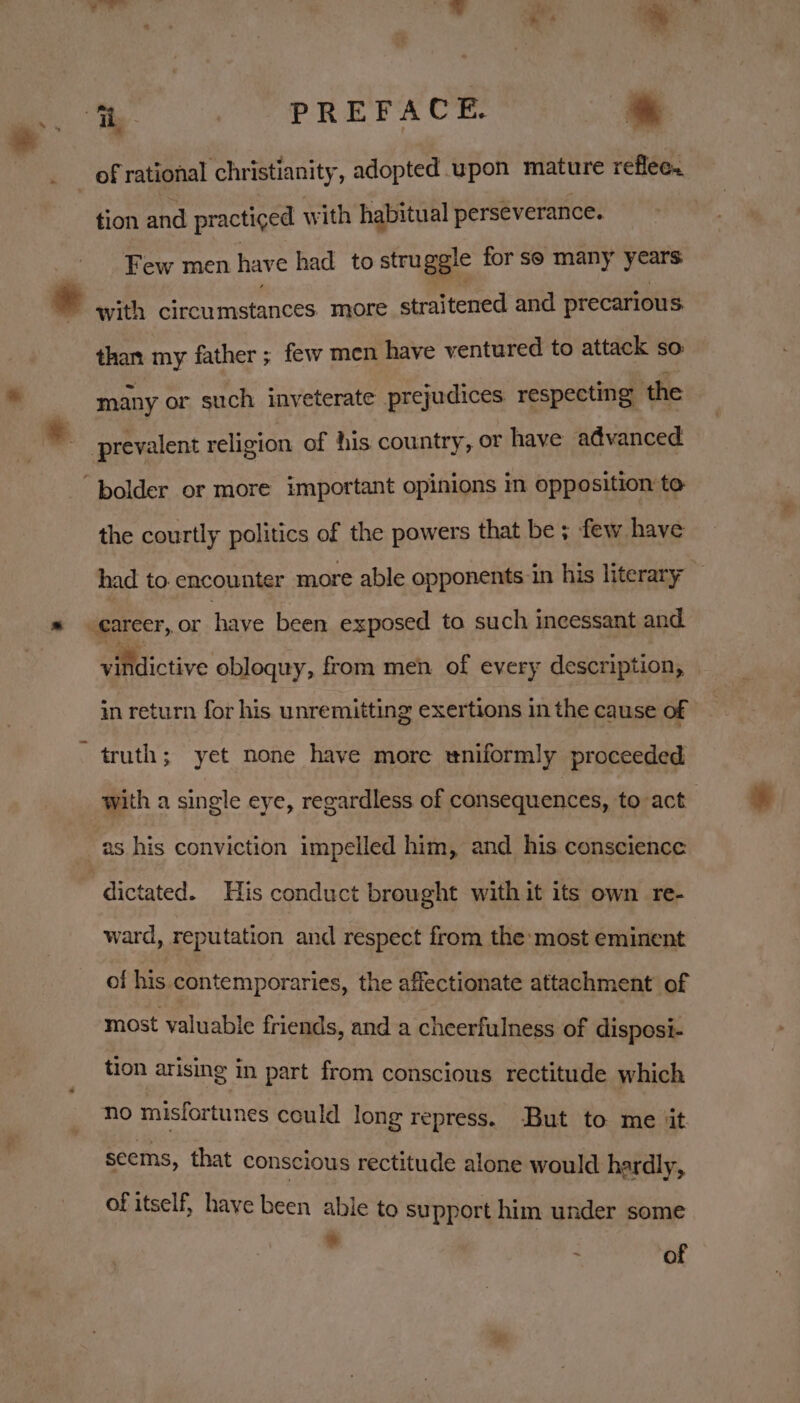 ii PREFACE.

of rational christianity, adopted upon mature reflection and practiced with habitual perseverance.

Few men have had to struggle for so many years with circumstances more straitened and precarious than my father; few men have ventured to attack so many or such inveterate prejudices respecting the prevalent religion of his country, or have advanced bolder or more important opinions in opposition to the courtly politics of the powers that be; few have had to encounter more able opponents in his literary career, or have been exposed to such incessant and vindictive obloquy, from men of every description, in return for his unremitting exertions in the cause of truth; yet none have more uniformly proceeded with a single eye, regardless of consequences, to act as his conviction impelled him, and his conscience dictated. His conduct brought with it its own reward, reputation and respect from the most eminent of his contemporaries, the affectionate attachment of most valuable friends, and a cheerfulness of disposition arising in part from conscious rectitude which no misfortunes could long repress. But to me it seems, that conscious rectitude alone would hardly, of itself, have been able to support him under some

of